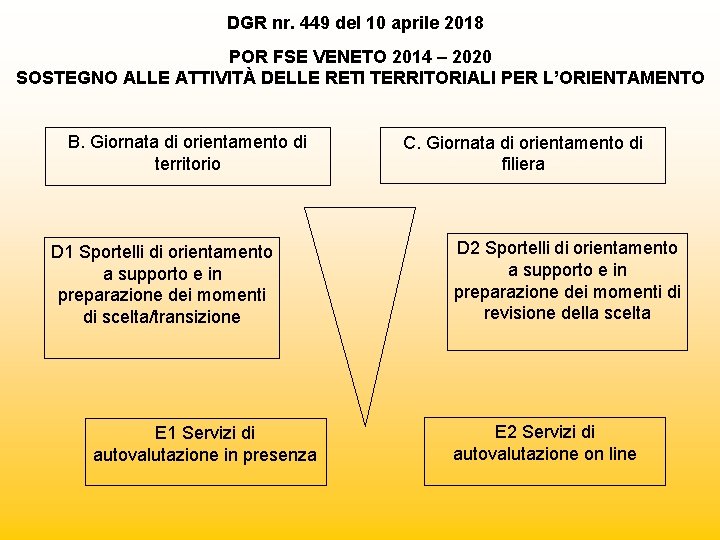 DGR nr. 449 del 10 aprile 2018

POR FSE VENETO 2014 – 2020
SOSTEGNO ALLE ATTIVITÀ DELLE RETI TERRITORIALI PER L'ORIENTAMENTO

B. Giornata di orientamento di territorio

C. Giornata di orientamento di filiera

D1 Sportelli di orientamento a supporto e in preparazione dei momenti di scelta/transizione

D2 Sportelli di orientamento a supporto e in preparazione dei momenti di revisione della scelta

E1 Servizi di autovalutazione in presenza

E2 Servizi di autovalutazione on line